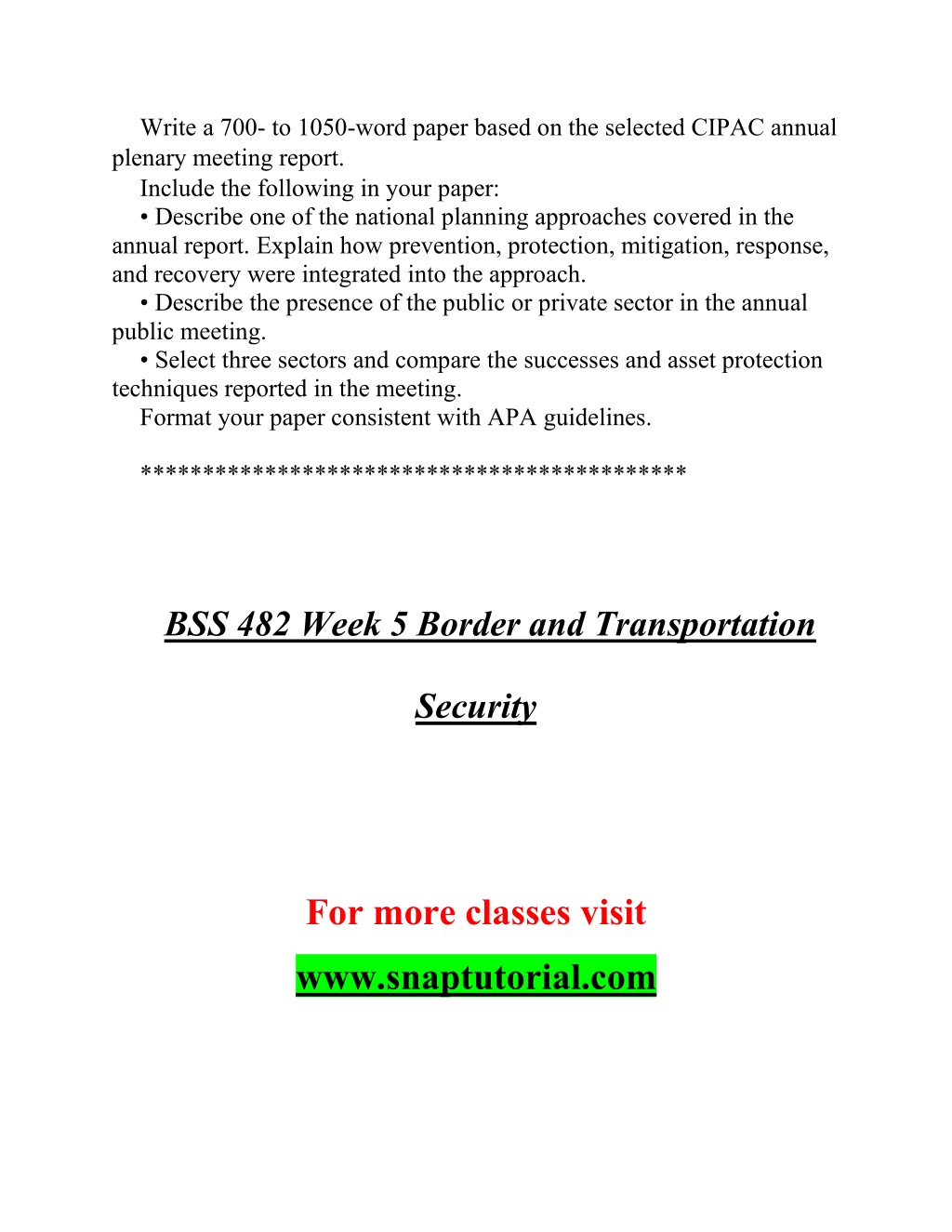 Write a 700- to 1050-word paper based on the selected CIPAC annual plenary meeting report.

Include the following in your paper:

• Describe one of the national planning approaches covered in the annual report. Explain how prevention, protection, mitigation, response, and recovery were integrated into the approach.

• Describe the presence of the public or private sector in the annual public meeting.

• Select three sectors and compare the successes and asset protection techniques reported in the meeting.

Format your paper consistent with APA guidelines.

******************************************

BSS 482 Week 5 Border and Transportation Security

For more classes visit

www.snaptutorial.com